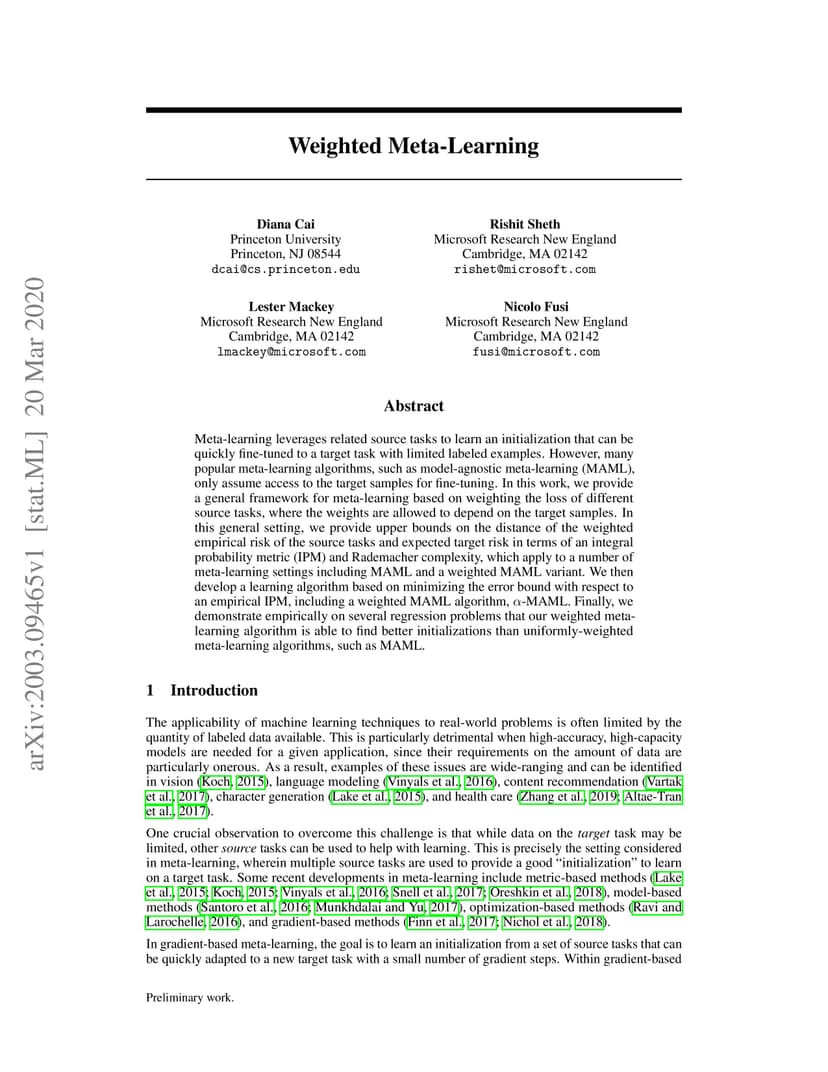 arXiv:2003.09465v1 [stat.ML] 20 Mar 2020

Weighted Meta-Learning

Diana Cai
Princeton University
Princeton, NJ 08544
dcai@cs.princeton.edu

Rishit Sheth
Microsoft Research New England
Cambridge, MA 02142
rishet@microsoft.com

Lester Mackey
Microsoft Research New England
Cambridge, MA 02142
lmackey@microsoft.com

Nicolo Fusi
Microsoft Research New England
Cambridge, MA 02142
fusi@microsoft.com

Abstract

Meta-learning leverages related source tasks to learn an initialization that can be quickly fine-tuned to a target task with limited labeled examples. However, many popular meta-learning algorithms, such as model-agnostic meta-learning (MAML), only assume access to the target samples for fine-tuning. In this work, we provide a general framework for meta-learning based on weighting the loss of different source tasks, where the weights are allowed to depend on the target samples. In this general setting, we provide upper bounds on the distance of the weighted empirical risk of the source tasks and expected target risk in terms of an integral probability metric (IPM) and Rademacher complexity, which apply to a number of meta-learning settings including MAML and a weighted MAML variant. We then develop a learning algorithm based on minimizing the error bound with respect to an empirical IPM, including a weighted MAML algorithm, $\alpha$-MAML. Finally, we demonstrate empirically on several regression problems that our weighted meta-learning algorithm is able to find better initializations than uniformly-weighted meta-learning algorithms, such as MAML.

1 Introduction

The applicability of machine learning techniques to real-world problems is often limited by the quantity of labeled data available. This is particularly detrimental when high-accuracy, high-capacity models are needed for a given application, since their requirements on the amount of data are particularly onerous. As a result, examples of these issues are wide-ranging and can be identified in vision (Koch, 2015), language modeling (Vinyals et al., 2016), content recommendation (Vartak et al., 2017), character generation (Lake et al., 2015), and health care (Zhang et al., 2019; Altae-Tran et al., 2017).

One crucial observation to overcome this challenge is that while data on the target task may be limited, other source tasks can be used to help with learning. This is precisely the setting considered in meta-learning, wherein multiple source tasks are used to provide a good "initialization" to learn on a target task. Some recent developments in meta-learning include metric-based methods (Lake et al., 2015; Koch, 2015; Vinyals et al., 2016; Snell et al., 2017; Oreshkin et al., 2018), model-based methods (Santoro et al., 2016; Munkhdalai and Yu, 2017), optimization-based methods (Ravi and Larochelle, 2016), and gradient-based methods (Finn et al., 2017; Nichol et al., 2018).

In gradient-based meta-learning, the goal is to learn an initialization from a set of source tasks that can be quickly adapted to a new target task with a small number of gradient steps. Within gradient-based

Preliminary work.